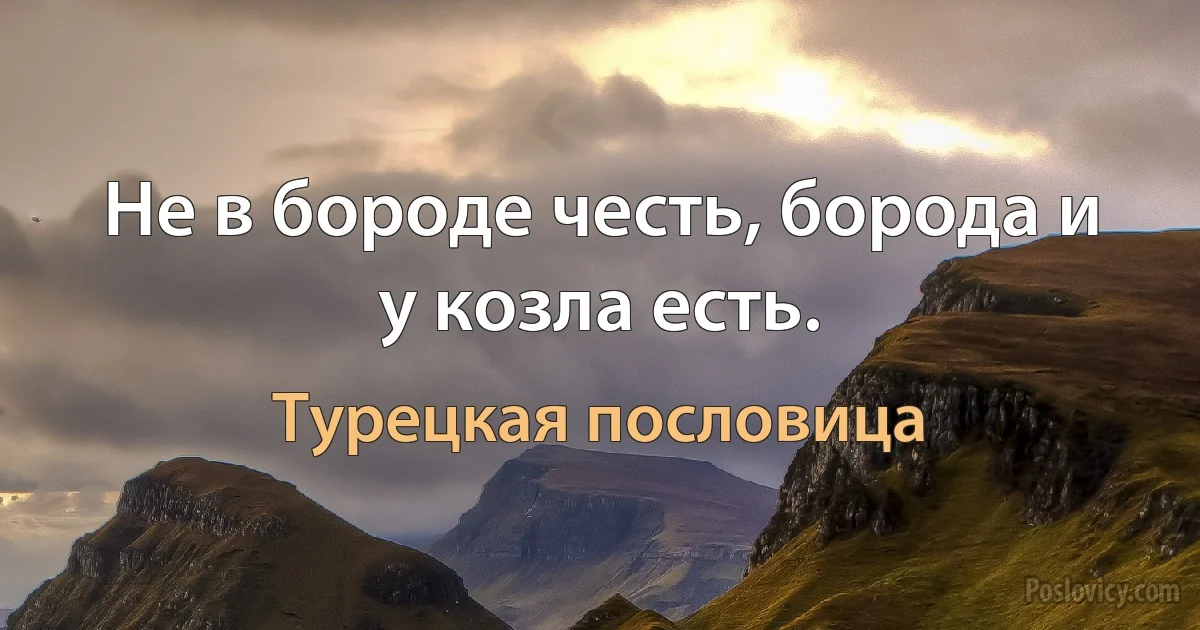 Не в бороде честь, борода и у козла есть.

Турецкая пословица

Poslovicy.com